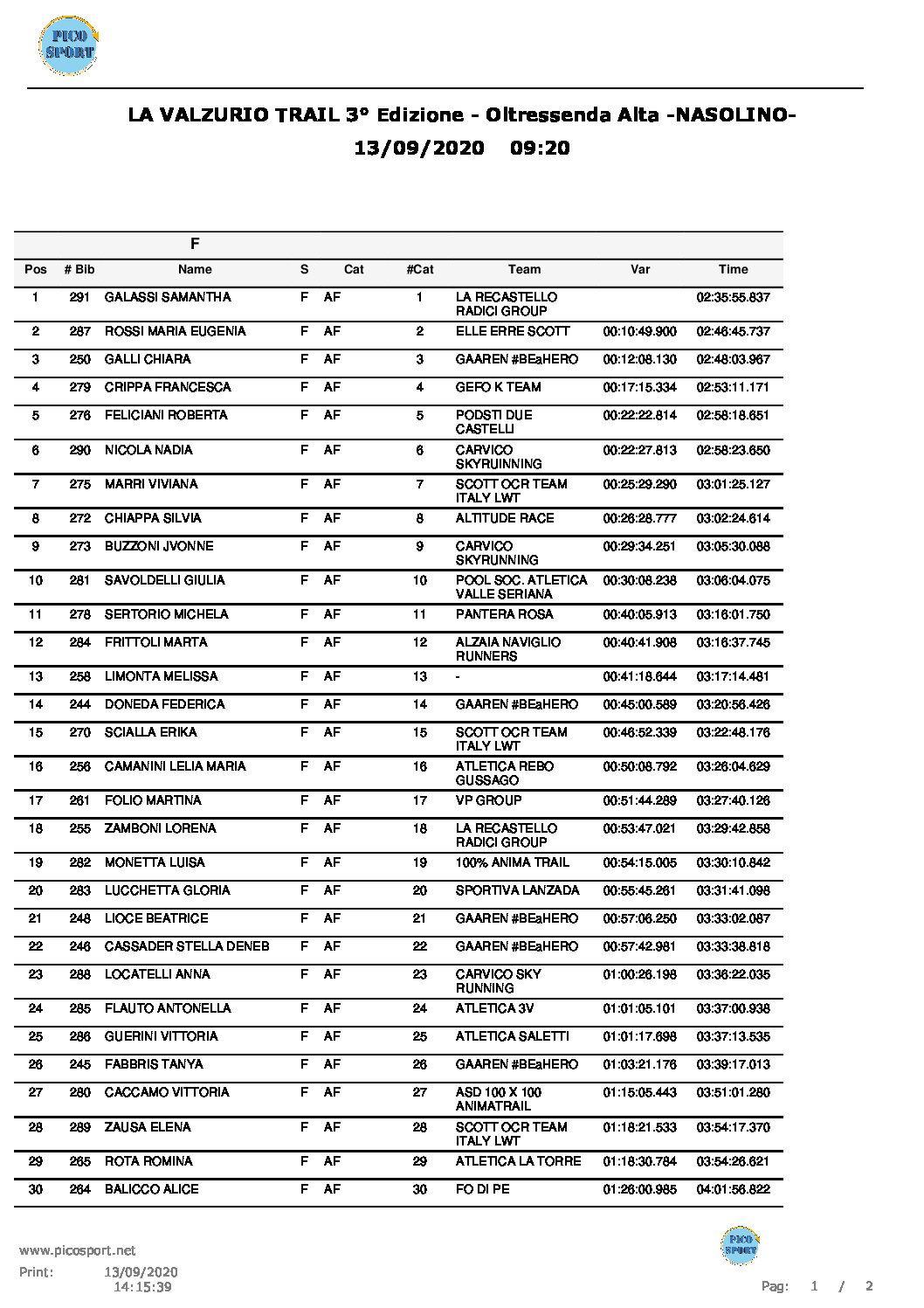 PICO SPORT

LA VALZURIO TRAIL 3° Edizione - Oltressenda Alta -NASOLINO-
13/09/2020 09:20

F

| Pos | # Bib | Name | S | Cat | #Cat | Team | Var | Time |
|---|---|---|---|---|---|---|---|---|
| 1 | 291 | GALASSI SAMANTHA | F | AF | 1 | LA RECASTELLO RADICI GROUP | | 02:35:55.837 |
| 2 | 287 | ROSSI MARIA EUGENIA | F | AF | 2 | ELLE ERRE SCOTT | 00:10:49.900 | 02:46:45.737 |
| 3 | 250 | GALLI CHIARA | F | AF | 3 | GAAREN #BEaHERO | 00:12:08.130 | 02:48:03.967 |
| 4 | 279 | CRIPPA FRANCESCA | F | AF | 4 | GEFO K TEAM | 00:17:15.334 | 02:53:11.171 |
| 5 | 276 | FELICIANI ROBERTA | F | AF | 5 | PODSTI DUE CASTELLI | 00:22:22.814 | 02:58:18.651 |
| 6 | 290 | NICOLA NADIA | F | AF | 6 | CARVICO SKYRUINNING | 00:22:27.813 | 02:58:23.650 |
| 7 | 275 | MARRI VIVIANA | F | AF | 7 | SCOTT OCR TEAM ITALY LWT | 00:25:29.290 | 03:01:25.127 |
| 8 | 272 | CHIAPPA SILVIA | F | AF | 8 | ALTITUDE RACE | 00:26:28.777 | 03:02:24.614 |
| 9 | 273 | BUZZONI JVONNE | F | AF | 9 | CARVICO SKYRUNNING | 00:29:34.251 | 03:05:30.088 |
| 10 | 281 | SAVOLDELLI GIULIA | F | AF | 10 | POOL SOC. ATLETICA VALLE SERIANA | 00:30:08.238 | 03:06:04.075 |
| 11 | 278 | SERTORIO MICHELA | F | AF | 11 | PANTERA ROSA | 00:40:05.913 | 03:16:01.750 |
| 12 | 284 | FRITTOLI MARTA | F | AF | 12 | ALZAIA NAVIGLIO RUNNERS | 00:40:41.908 | 03:16:37.745 |
| 13 | 258 | LIMONTA MELISSA | F | AF | 13 | - | 00:41:18.644 | 03:17:14.481 |
| 14 | 244 | DONEDA FEDERICA | F | AF | 14 | GAAREN #BEaHERO | 00:45:00.589 | 03:20:56.426 |
| 15 | 270 | SCIALLA ERIKA | F | AF | 15 | SCOTT OCR TEAM ITALY LWT | 00:46:52.339 | 03:22:48.176 |
| 16 | 256 | CAMANINI LELIA MARIA | F | AF | 16 | ATLETICA REBO GUSSAGO | 00:50:08.792 | 03:26:04.629 |
| 17 | 261 | FOLIO MARTINA | F | AF | 17 | VP GROUP | 00:51:44.289 | 03:27:40.126 |
| 18 | 255 | ZAMBONI LORENA | F | AF | 18 | LA RECASTELLO RADICI GROUP | 00:53:47.021 | 03:29:42.858 |
| 19 | 282 | MONETTA LUISA | F | AF | 19 | 100% ANIMA TRAIL | 00:54:15.005 | 03:30:10.842 |
| 20 | 283 | LUCCHETTA GLORIA | F | AF | 20 | SPORTIVA LANZADA | 00:55:45.261 | 03:31:41.098 |
| 21 | 248 | LIOCE BEATRICE | F | AF | 21 | GAAREN #BEaHERO | 00:57:06.250 | 03:33:02.087 |
| 22 | 246 | CASSADER STELLA DENEB | F | AF | 22 | GAAREN #BEaHERO | 00:57:42.981 | 03:33:38.818 |
| 23 | 288 | LOCATELLI ANNA | F | AF | 23 | CARVICO SKY RUNNING | 01:00:26.198 | 03:36:22.035 |
| 24 | 285 | FLAUTO ANTONELLA | F | AF | 24 | ATLETICA 3V | 01:01:05.101 | 03:37:00.938 |
| 25 | 286 | GUERINI VITTORIA | F | AF | 25 | ATLETICA SALETTI | 01:01:17.698 | 03:37:13.535 |
| 26 | 245 | FABBRIS TANYA | F | AF | 26 | GAAREN #BEaHERO | 01:03:21.176 | 03:39:17.013 |
| 27 | 280 | CACCAMO VITTORIA | F | AF | 27 | ASD 100 X 100 ANIMATRAIL | 01:15:05.443 | 03:51:01.280 |
| 28 | 289 | ZAUSA ELENA | F | AF | 28 | SCOTT OCR TEAM ITALY LWT | 01:18:21.533 | 03:54:17.370 |
| 29 | 265 | ROTA ROMINA | F | AF | 29 | ATLETICA LA TORRE | 01:18:30.784 | 03:54:26.621 |
| 30 | 264 | BALICCO ALICE | F | AF | 30 | FO DI PE | 01:26:00.985 | 04:01:56.822 |

www.picosport.net
Print: 13/09/2020 14:15:39

PICO SPORT

Pag: 1 / 2